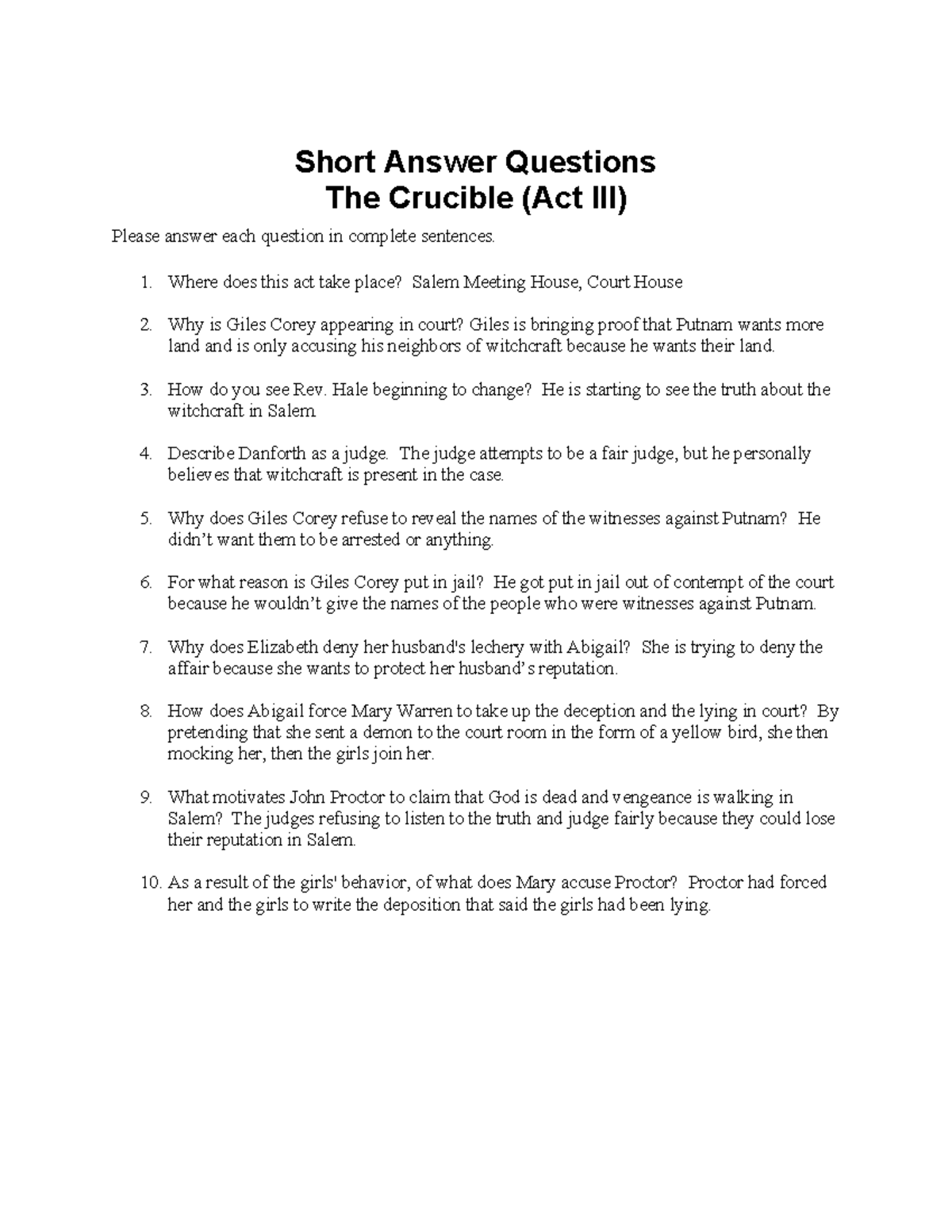 Short Answer Questions
The Crucible (Act III)

Please answer each question in complete sentences.

1. Where does this act take place? Salem Meeting House, Court House

2. Why is Giles Corey appearing in court? Giles is bringing proof that Putnam wants more land and is only accusing his neighbors of witchcraft because he wants their land.

3. How do you see Rev. Hale beginning to change? He is starting to see the truth about the witchcraft in Salem

4. Describe Danforth as a judge. The judge attempts to be a fair judge, but he personally believes that witchcraft is present in the case.

5. Why does Giles Corey refuse to reveal the names of the witnesses against Putnam? He didn't want them to be arrested or anything.

6. For what reason is Giles Corey put in jail? He got put in jail out of contempt of the court because he wouldn't give the names of the people who were witnesses against Putnam.

7. Why does Elizabeth deny her husband's lechery with Abigail? She is trying to deny the affair because she wants to protect her husband's reputation.

8. How does Abigail force Mary Warren to take up the deception and the lying in court? By pretending that she sent a demon to the court room in the form of a yellow bird, she then mocking her, then the girls join her.

9. What motivates John Proctor to claim that God is dead and vengeance is walking in Salem? The judges refusing to listen to the truth and judge fairly because they could lose their reputation in Salem.

10. As a result of the girls' behavior, of what does Mary accuse Proctor? Proctor had forced her and the girls to write the deposition that said the girls had been lying.